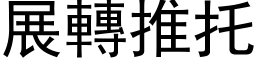 展轉推托